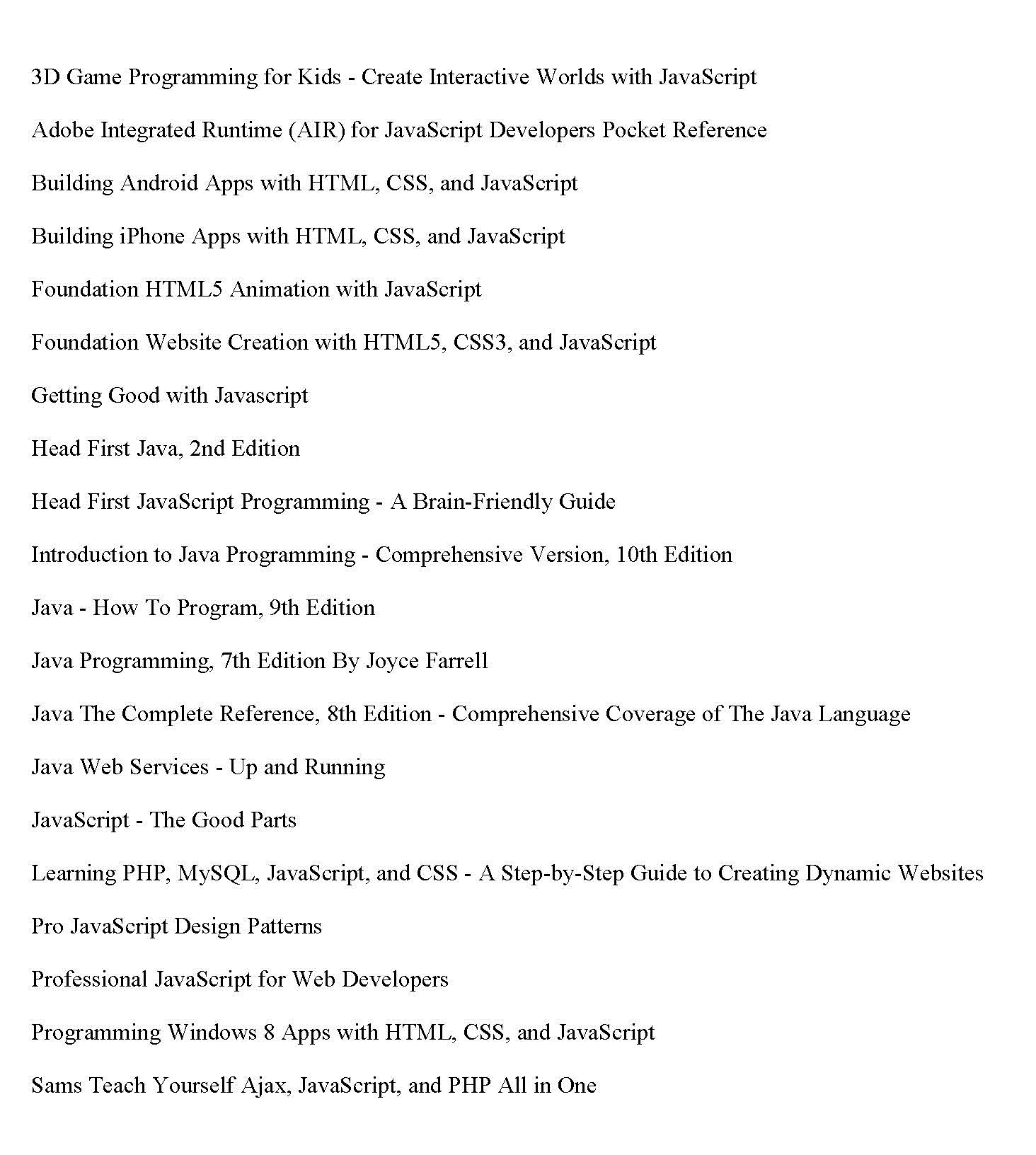 3D Game Programming for Kids - Create Interactive Worlds with JavaScript

Adobe Integrated Runtime (AIR) for JavaScript Developers Pocket Reference

Building Android Apps with HTML, CSS, and JavaScript

Building iPhone Apps with HTML, CSS, and JavaScript

Foundation HTML5 Animation with JavaScript

Foundation Website Creation with HTML5, CSS3, and JavaScript

Getting Good with Javascript

Head First Java, 2nd Edition

Head First JavaScript Programming - A Brain-Friendly Guide

Introduction to Java Programming - Comprehensive Version, 10th Edition

Java - How To Program, 9th Edition

Java Programming, 7th Edition By Joyce Farrell

Java The Complete Reference, 8th Edition - Comprehensive Coverage of The Java Language

Java Web Services - Up and Running

JavaScript - The Good Parts

Learning PHP, MySQL, JavaScript, and CSS - A Step-by-Step Guide to Creating Dynamic Websites

Pro JavaScript Design Patterns

Professional JavaScript for Web Developers

Programming Windows 8 Apps with HTML, CSS, and JavaScript

Sams Teach Yourself Ajax, JavaScript, and PHP All in One